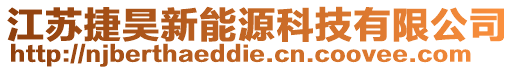 江苏捷昊新能源科技有限公司
http://njberthaeddie.cn.coovee.com